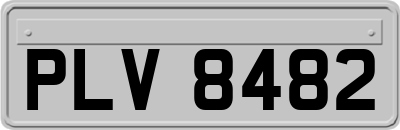 PLV 8482